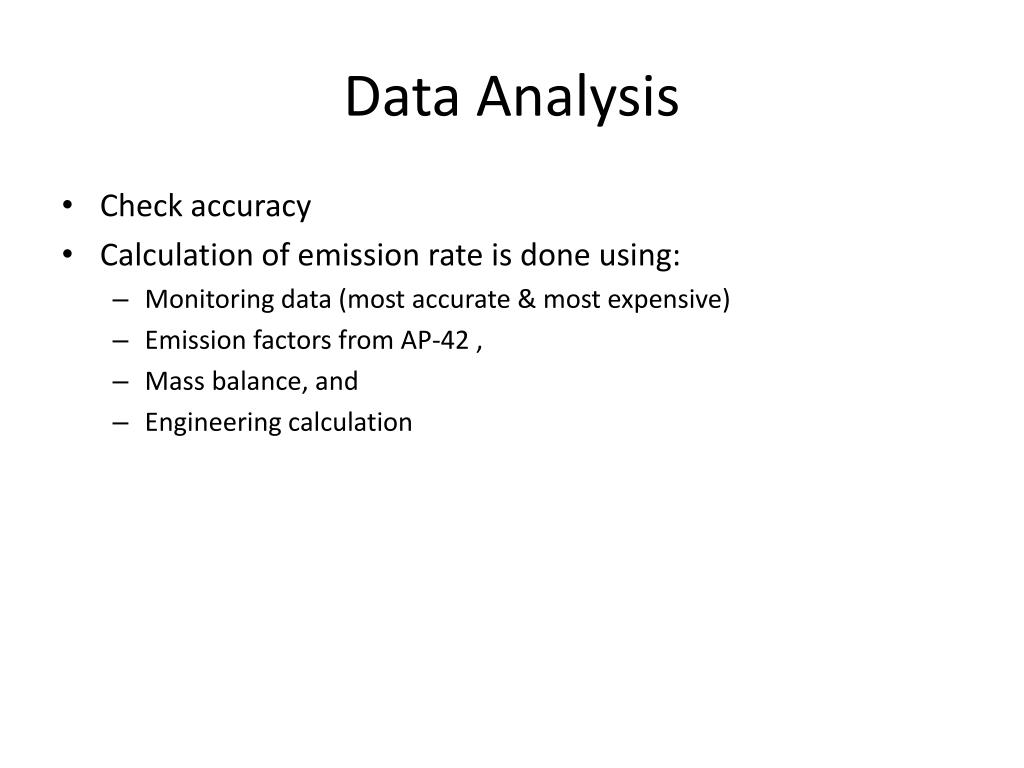 Data Analysis

• Check accuracy
• Calculation of emission rate is done using:
– Monitoring data (most accurate & most expensive)
– Emission factors from AP-42 ,
– Mass balance, and
– Engineering calculation